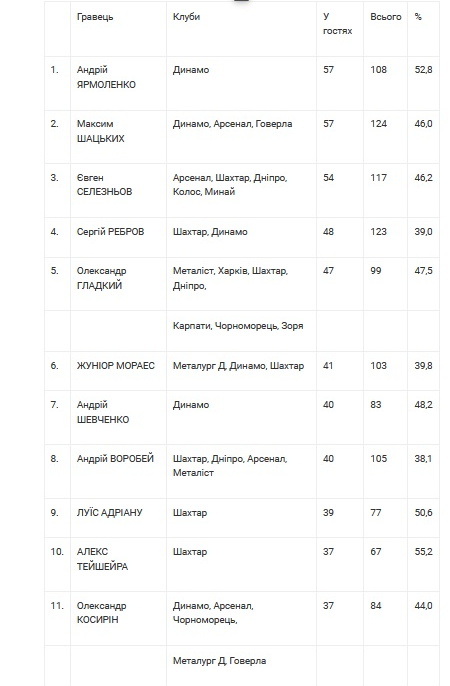 |  | Гравець | Клуби | У гостях | Всього | % |
|---|---|---|---|---|---|
| 1. | Андрій ЯРМОЛЕНКО | Динамо | 57 | 108 | 52,8 |
| 2. | Максим ШАЦЬКИХ | Динамо, Арсенал, Говерла | 57 | 124 | 46,0 |
| 3. | Євген СЕЛЕЗНЬОВ | Арсенал, Шахтар, Дніпро, Колос, Минай | 54 | 117 | 46,2 |
| 4. | Сергій РЕБРОВ | Шахтар, Динамо | 48 | 123 | 39,0 |
| 5. | Олександр ГЛАДКИЙ | Металіст, Харків, Шахтар, Дніпро, | 47 | 99 | 47,5 |
|  |  | Карпати, Чорноморець, Зоря |  |  |  |
| 6. | ЖУНІОР МОРАЕС | Металург Д, Динамо, Шахтар | 41 | 103 | 39,8 |
| 7. | Андрій ШЕВЧЕНКО | Динамо | 40 | 83 | 48,2 |
| 8. | Андрій ВОРОБЕЙ | Шахтар, Дніпро, Арсенал, Металіст | 40 | 105 | 38,1 |
| 9. | ЛУЇС АДРІАНУ | Шахтар | 39 | 77 | 50,6 |
| 10. | АЛЕКС ТЕЙШЕЙРА | Шахтар | 37 | 67 | 55,2 |
| 11. | Олександр КОСИРІН | Динамо, Арсенал, Чорноморець, | 37 | 84 | 44,0 |
|  |  | Металург Д, Говерла |  |  |  |